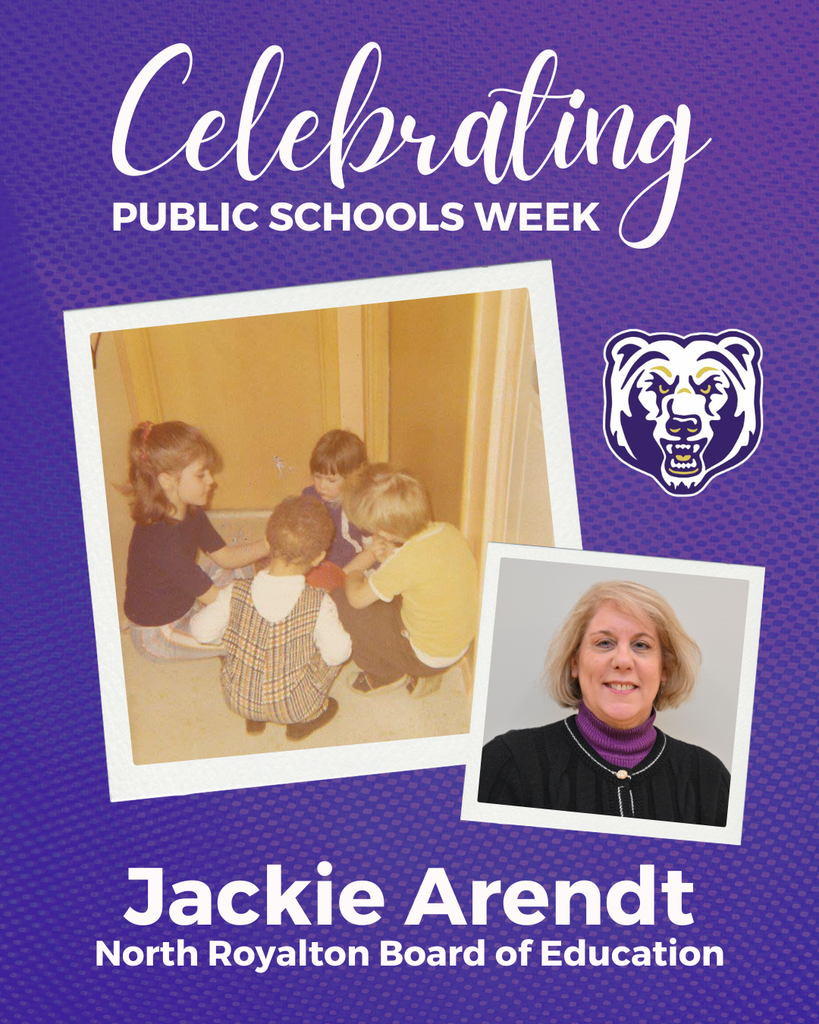 Celebrating
PUBLIC SCHOOLS WEEK

Jackie Arendt
North Royalton Board of Education